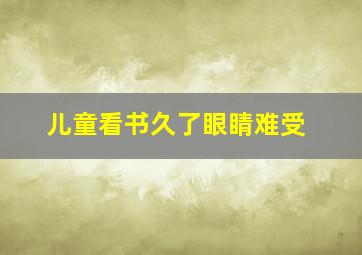 儿童看书久了眼睛难受